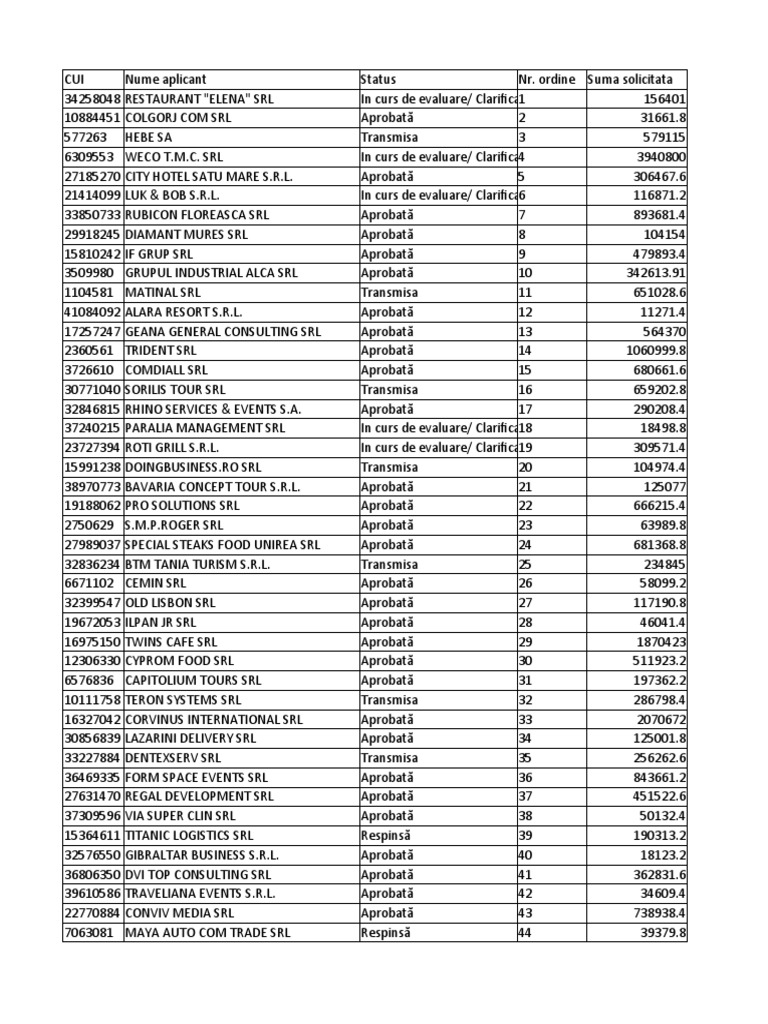 | CUI | Nume aplicant | Status | Nr. ordine | Suma solicitata |
|---|---|---|---|---|
| 34258048 | RESTAURANT "ELENA" SRL | In curs de evaluare/ Clarifica | 1 | 156401 |
| 10884451 | COLGORJ COM SRL | Aprobată | 2 | 31661.8 |
| 577263 | HEBE SA | Transmisa | 3 | 579115 |
| 6309553 | WECO T.M.C. SRL | In curs de evaluare/ Clarifica | 4 | 3940800 |
| 27185270 | CITY HOTEL SATU MARE S.R.L. | Aprobată | 5 | 306467.6 |
| 21414099 | LUK & BOB S.R.L. | In curs de evaluare/ Clarifica | 6 | 116871.2 |
| 33850733 | RUBICON FLOREASCA SRL | Aprobată | 7 | 893681.4 |
| 29918245 | DIAMANT MURES SRL | Aprobată | 8 | 104154 |
| 15810242 | IF GRUP SRL | Aprobată | 9 | 479893.4 |
| 3509980 | GRUPUL INDUSTRIAL ALCA SRL | Aprobată | 10 | 342613.91 |
| 1104581 | MATINAL SRL | Transmisa | 11 | 651028.6 |
| 41084092 | ALARA RESORT S.R.L. | Aprobată | 12 | 11271.4 |
| 17257247 | GEANA GENERAL CONSULTING SRL | Aprobată | 13 | 564370 |
| 2360561 | TRIDENT SRL | Aprobată | 14 | 1060999.8 |
| 3726610 | COMDIALL SRL | Aprobată | 15 | 680661.6 |
| 30771040 | SORILIS TOUR SRL | Transmisa | 16 | 659202.8 |
| 32846815 | RHINO SERVICES & EVENTS S.A. | Aprobată | 17 | 290208.4 |
| 37240215 | PARALIA MANAGEMENT SRL | In curs de evaluare/ Clarifica | 18 | 18498.8 |
| 23727394 | ROTI GRILL S.R.L. | In curs de evaluare/ Clarifica | 19 | 309571.4 |
| 15991238 | DOINGBUSINESS.RO SRL | Transmisa | 20 | 104974.4 |
| 38970773 | BAVARIA CONCEPT TOUR S.R.L. | Aprobată | 21 | 125077 |
| 19188062 | PRO SOLUTIONS SRL | Aprobată | 22 | 666215.4 |
| 2750629 | S.M.P.ROGER SRL | Aprobată | 23 | 63989.8 |
| 27989037 | SPECIAL STEAKS FOOD UNIREA SRL | Aprobată | 24 | 681368.8 |
| 32836234 | BTM TANIA TURISM S.R.L. | Transmisa | 25 | 234845 |
| 6671102 | CEMIN SRL | Aprobată | 26 | 58099.2 |
| 32399547 | OLD LISBON SRL | Aprobată | 27 | 117190.8 |
| 19672053 | ILPAN JR SRL | Aprobată | 28 | 46041.4 |
| 16975150 | TWINS CAFE SRL | Aprobată | 29 | 1870423 |
| 12306330 | CYPROM FOOD SRL | Aprobată | 30 | 511923.2 |
| 6576836 | CAPITOLIUM TOURS SRL | Aprobată | 31 | 197362.2 |
| 10111758 | TERON SYSTEMS SRL | Transmisa | 32 | 286798.4 |
| 16327042 | CORVINUS INTERNATIONAL SRL | Aprobată | 33 | 2070672 |
| 30856839 | LAZARINI DELIVERY SRL | Aprobată | 34 | 125001.8 |
| 33227884 | DENTEXSERV SRL | Transmisa | 35 | 256262.6 |
| 36469335 | FORM SPACE EVENTS SRL | Aprobată | 36 | 843661.2 |
| 27631470 | REGAL DEVELOPMENT SRL | Aprobată | 37 | 451522.6 |
| 37309596 | VIA SUPER CLIN SRL | Aprobată | 38 | 50132.4 |
| 15364611 | TITANIC LOGISTICS SRL | Respinsă | 39 | 190313.2 |
| 32576550 | GIBRALTAR BUSINESS S.R.L. | Aprobată | 40 | 18123.2 |
| 36806350 | DVI TOP CONSULTING SRL | Aprobată | 41 | 362831.6 |
| 39610586 | TRAVELIANA EVENTS S.R.L. | Aprobată | 42 | 34609.4 |
| 22770884 | CONVIV MEDIA SRL | Aprobată | 43 | 738938.4 |
| 7063081 | MAYA AUTO COM TRADE SRL | Respinsă | 44 | 39379.8 |